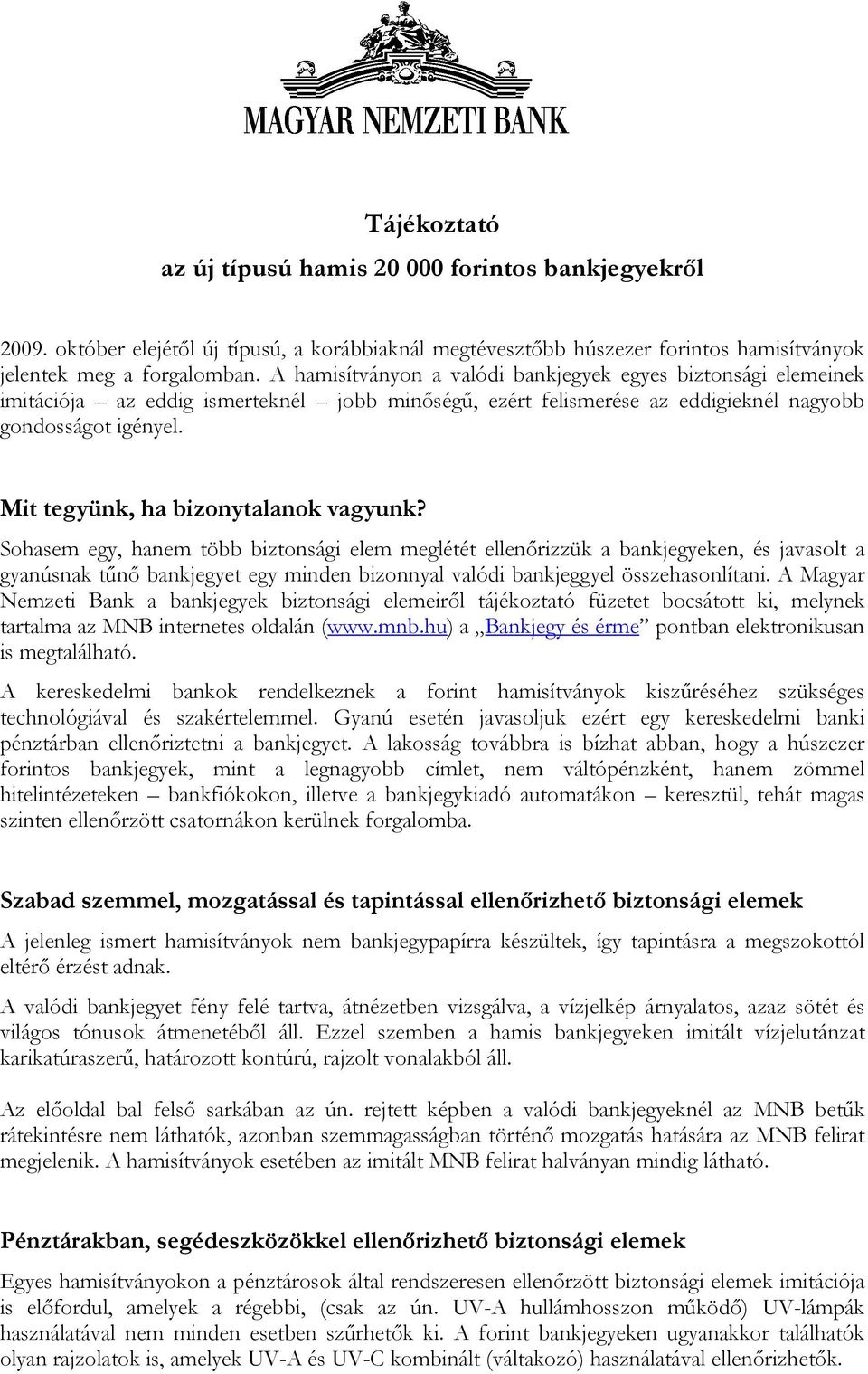 MAGYAR NEMZETI BANK

Tájékoztató
az új típusú hamis 20 000 forintos bankjegyekről

2009. október elejétől új típusú, a korábbiaknál megtévesztőbb húszezer forintos hamisítványok jelentek meg a forgalomban. A hamisítványon a valódi bankjegyek egyes biztonsági elemeinek imitációja – az eddig ismerteknél – jobb minőségű, ezért felismerése az eddigieknél nagyobb gondosságot igényel.

Mit tegyünk, ha bizonytalanok vagyunk?
Sohasem egy, hanem több biztonsági elem meglétét ellenőrizzük a bankjegyeken, és javasolt a gyanúsnak tűnő bankjegyet egy minden bizonnyal valódi bankjeggyel összehasonlítani. A Magyar Nemzeti Bank a bankjegyek biztonsági elemeiről tájékoztató füzetet bocsátott ki, melynek tartalma az MNB internetes oldalán (www.mnb.hu) a „Bankjegy és érme” pontban elektronikusan is megtalálható.

A kereskedelmi bankok rendelkeznek a forint hamisítványok kiszűréséhez szükséges technológiával és szakértelemmel. Gyanú esetén javasoljuk ezért egy kereskedelmi banki pénztárban ellenőriztetni a bankjegyet. A lakosság továbbra is bízhat abban, hogy a húszezer forintos bankjegyek, mint a legnagyobb címlet, nem váltópénzként, hanem zömmel hitelintézeteken – bankfiókokon, illetve a bankjegykiadó automatákon – keresztül, tehát magas szinten ellenőrzött csatornákon kerülnek forgalomba.

Szabad szemmel, mozgatással és tapintással ellenőrizhető biztonsági elemek
A jelenleg ismert hamisítványok nem bankjegypapírra készültek, így tapintásra a megszokottól eltérő érzést adnak.

A valódi bankjegyet fény felé tartva, átnézetben vizsgálva, a vízjelkép árnyalatos, azaz sötét és világos tónusok átmenetéből áll. Ezzel szemben a hamis bankjegyeken imitált vízjelutánzat karikatúraszerű, határozott kontúrú, rajzolt vonalakból áll.

Az előoldal bal felső sarkában az ún. rejtett képben a valódi bankjegyeknél az MNB betűk rátekintésre nem láthatók, azonban szemmagasságban történő mozgatás hatására az MNB felirat megjelenik. A hamisítványok esetében az imitált MNB felirat halványan mindig látható.

Pénztárakban, segédeszközökkel ellenőrizhető biztonsági elemek
Egyes hamisítványokon a pénztárosok által rendszeresen ellenőrzött biztonsági elemek imitációja is előfordul, amelyek a régebbi, (csak az ún. UV-A hullámhosszon működő) UV-lámpák használatával nem minden esetben szűrhetők ki. A forint bankjegyeken ugyanakkor találhatók olyan rajzolatok is, amelyek UV-A és UV-C kombinált (váltakozó) használatával ellenőrizhetők.